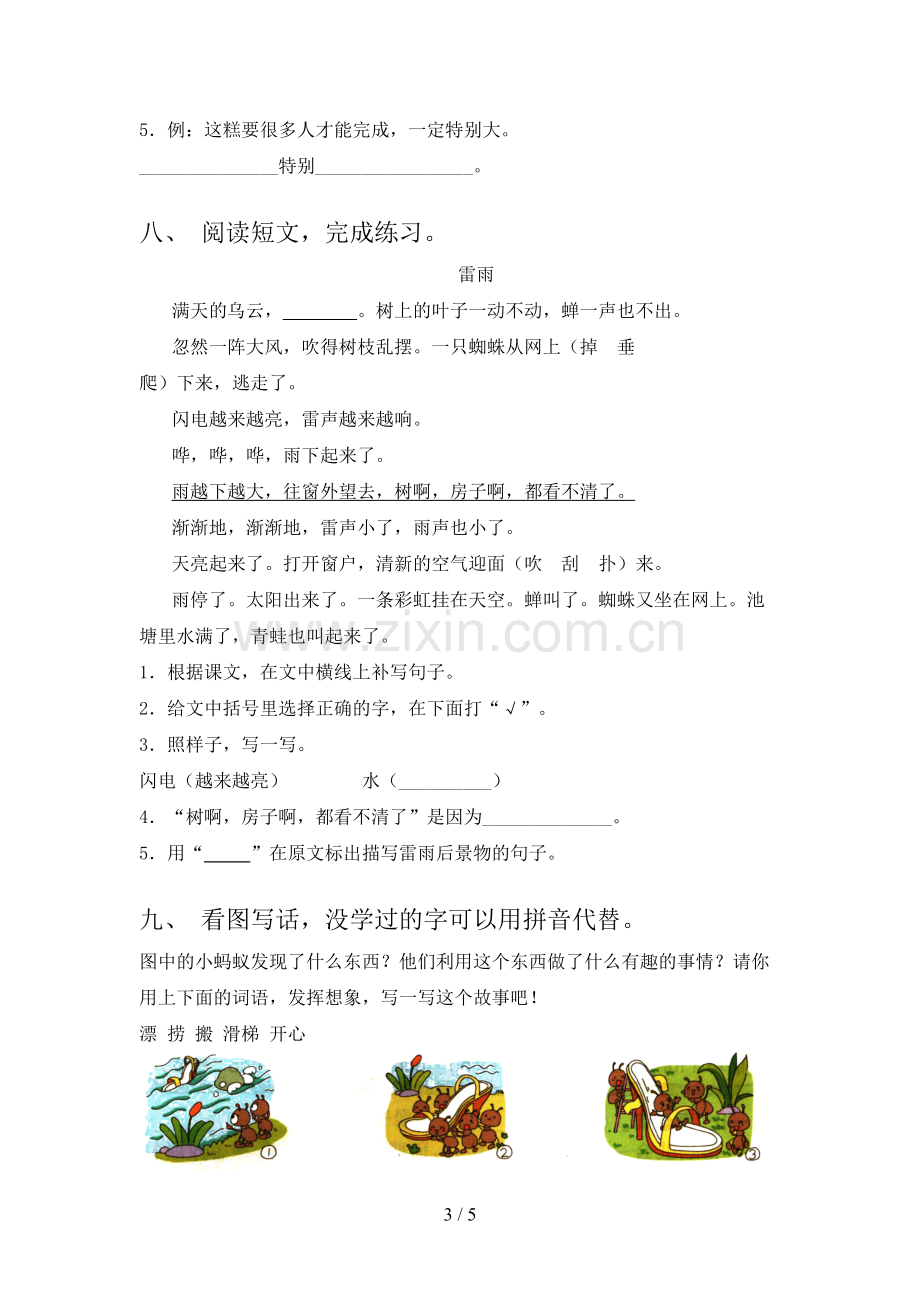 5.例：这糕要很多人才能完成，一定特别大。

____特别____。

八、 阅读短文，完成练习。

雷雨

满天的乌云，____。树上的叶子一动不动，蝉一声也不出。

忽然一阵大风，吹得树枝乱摆。一只蜘蛛从网上（掉 垂 爬）下来，逃走了。

闪电越来越亮，雷声越来越响。

哗，哗，哗，雨下起来了。

雨越下越大，往窗外望去，树啊，房子啊，都看不清了。

渐渐地，渐渐地，雷声小了，雨声也小了。

天亮起来了。打开窗户，清新的空气迎面（吹 刮 扑）来。

雨停了。太阳出来了。一条彩虹挂在天空。蝉叫了。蜘蛛又坐在网上。池塘里水满了，青蛙也叫起来了。

1.根据课文，在文中横线上补写句子。

2.给文中括号里选择正确的字，在下面打“√”。

3.照样子，写一写。

闪电（越来越亮） 水（____）

4.“树啊，房子啊，都看不清了”是因为____。

5.用“____”在原文标出描写雷雨后景物的句子。

九、 看图写话，没学过的字可以用拼音代替。

图中的小蚂蚁发现了什么东西？他们利用这个东西做了什么有趣的事情？请你用上下面的词语，发挥想象，写一写这个故事吧！

漂 捞 搬 滑梯 开心

①

②

③

3 / 5

www.zixin.com.cn